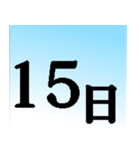 15日